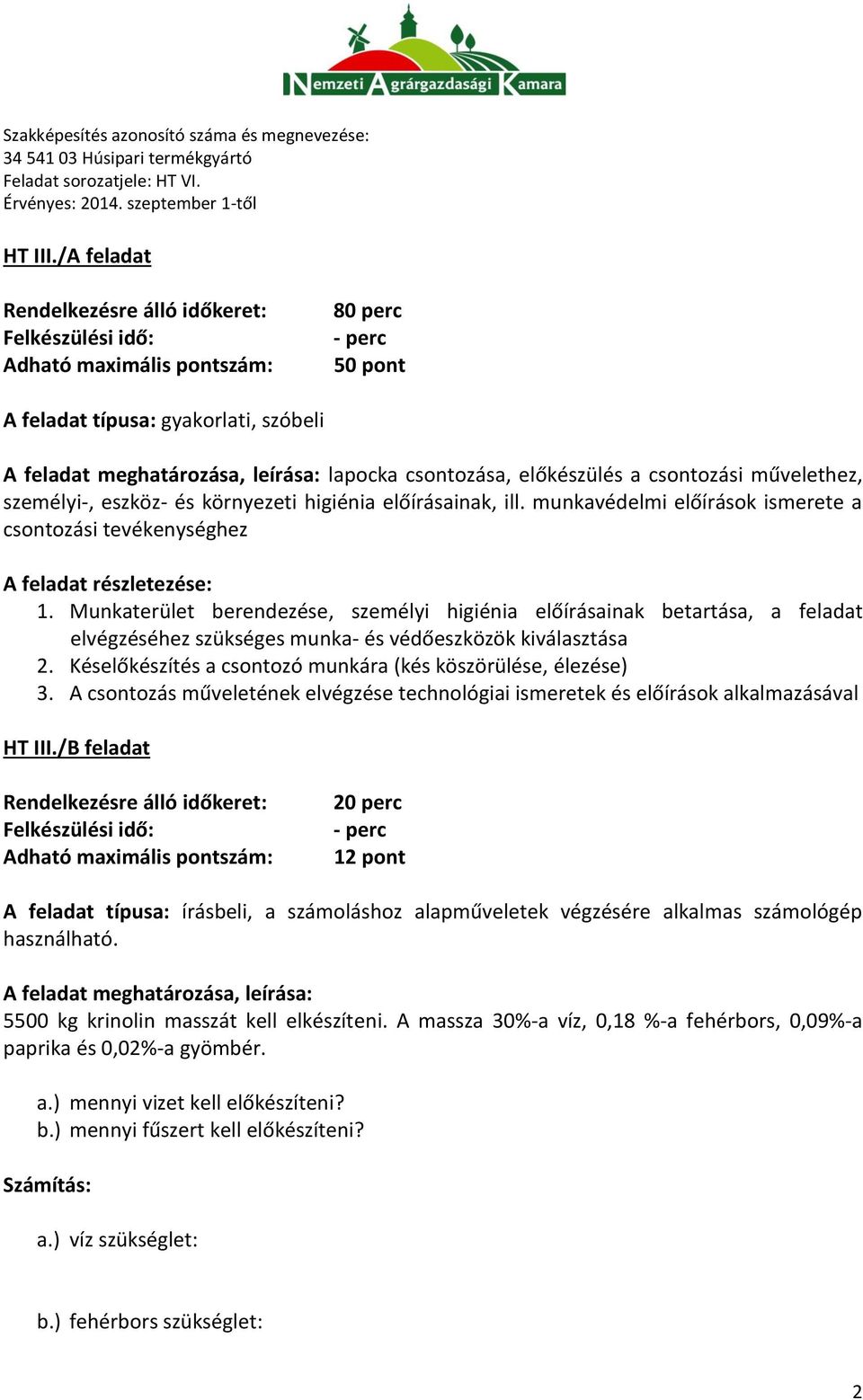 Nemzeti Agrárgazdasági Kamara

Szakképesítés azonosító száma és megnevezése:
34 541 03 Húsipari termékgyártó
Feladat sorozatjele: HT VI.
Érvényes: 2014. szeptember 1-től

HT III./A feladat

Rendelkezésre álló időkeret: 80 perc
Felkészülési idő: - perc
Adható maximális pontszám: 50 pont

A feladat típusa: gyakorlati, szóbeli

A feladat meghatározása, leírása: lapocka csontozása, előkészülés a csontozási művelethez, személyi-, eszköz- és környezeti higiénia előírásainak, ill. munkavédelmi előírások ismerete a csontozási tevékenységhez

A feladat részletezése:
1. Munkaterület berendezése, személyi higiénia előírásainak betartása, a feladat elvégzéséhez szükséges munka- és védőeszközök kiválasztása
2. Késelőkészítés a csontozó munkára (kés köszörülése, élezése)
3. A csontozás műveletének elvégzése technológiai ismeretek és előírások alkalmazásával

HT III./B feladat

Rendelkezésre álló időkeret: 20 perc
Felkészülési idő: - perc
Adható maximális pontszám: 12 pont

A feladat típusa: írásbeli, a számoláshoz alapműveletek végzésére alkalmas számológép használható.

A feladat meghatározása, leírása:
5500 kg krinolin masszát kell elkészíteni. A massza 30%-a víz, 0,18 %-a fehérbors, 0,09%-a paprika és 0,02%-a gyömbér.

a.) mennyi vizet kell előkészíteni?
b.) mennyi fűszert kell előkészíteni?

Számítás:

a.) víz szükséglet:

b.) fehérbors szükséglet:

2